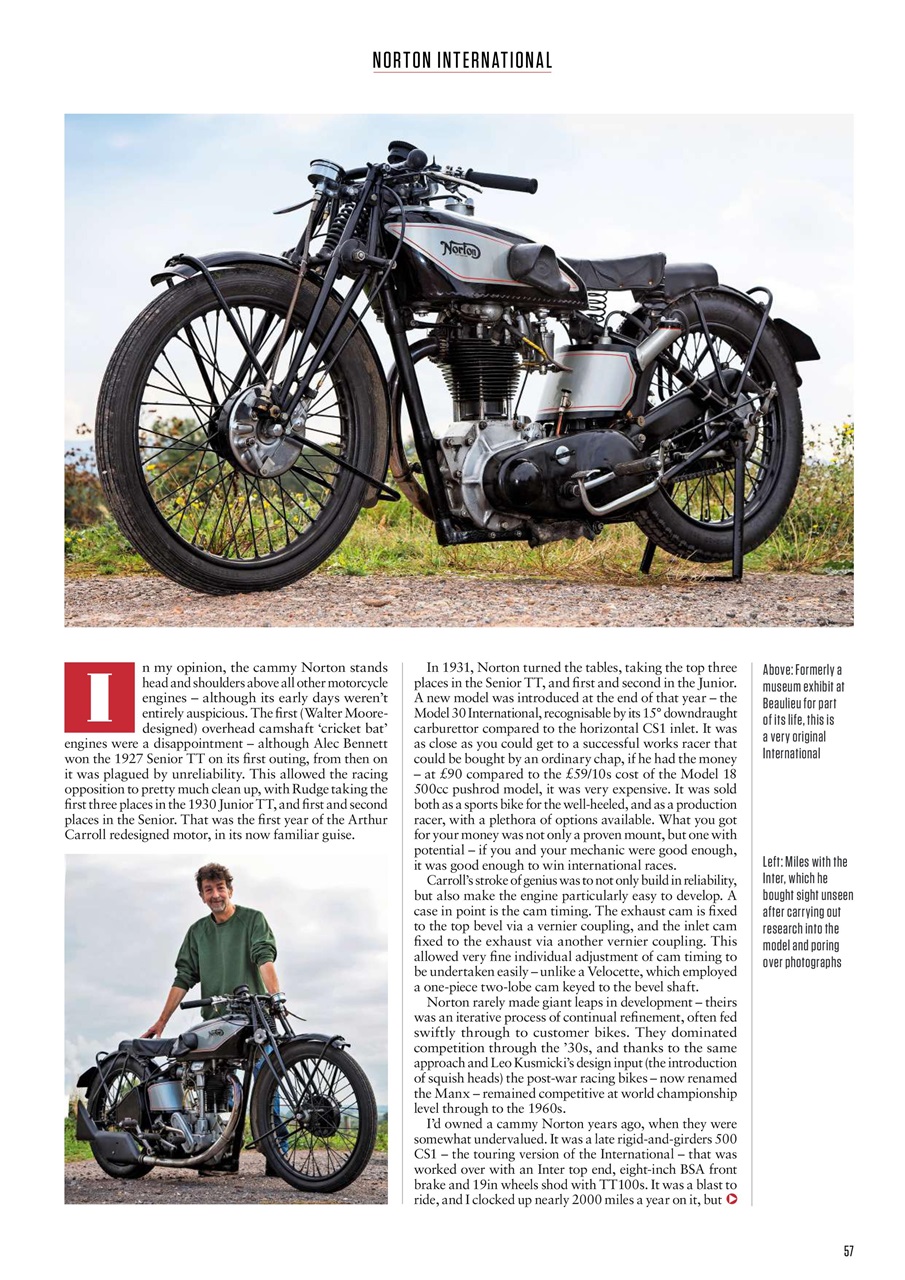 NORTON INTERNATIONAL

Norton

In my opinion, the cammy Norton stands head and shoulders above all other motorcycle engines – although its early days weren't entirely auspicious. The first (Walter Moore-designed) overhead camshaft 'cricket bat' engines were a disappointment – although Alec Bennett won the 1927 Senior TT on its first outing, from then on it was plagued by unreliability. This allowed the racing opposition to pretty much clean up, with Rudge taking the first three places in the 1930 Junior TT, and first and second places in the Senior. That was the first year of the Arthur Carroll redesigned motor, in its now familiar guise.

In 1931, Norton turned the tables, taking the top three places in the Senior TT, and first and second in the Junior. A new model was introduced at the end of that year – the Model 30 International, recognisable by its 15° downdraught carburettor compared to the horizontal CS1 inlet. It was as close as you could get to a successful works racer that could be bought by an ordinary chap, if he had the money – at £90 compared to the £59/10s cost of the Model 18 500cc pushrod model, it was very expensive. It was sold both as a sports bike for the well-heeled, and as a production racer, with a plethora of options available. What you got for your money was not only a proven mount, but one with potential – if you and your mechanic were good enough, it was good enough to win international races.

Carroll's stroke of genius was to not only build in reliability, but also make the engine particularly easy to develop. A case in point is the cam timing. The exhaust cam is fixed to the top bevel via a vernier coupling, and the inlet cam fixed to the exhaust via another vernier coupling. This allowed very fine individual adjustment of cam timing to be undertaken easily – unlike a Velocette, which employed a one-piece two-lobe cam keyed to the bevel shaft.

Norton rarely made giant leaps in development – theirs was an iterative process of continual refinement, often fed swiftly through to customer bikes. They dominated competition through the '30s, and thanks to the same approach and Leo Kusmicki's design input (the introduction of squish heads) the post-war racing bikes – now renamed the Manx – remained competitive at world championship level through to the 1960s.

I'd owned a cammy Norton years ago, when they were somewhat undervalued. It was a late rigid-and-girders 500 CS1 – the touring version of the International – that was worked over with an Inter top end, eight-inch BSA front brake and 19in wheels shod with TT100s. It was a blast to ride, and I clocked up nearly 2000 miles a year on it, but

Above: Formerly a museum exhibit at Beaulieu for part of its life, this is a very original International

Left: Miles with the Inter, which he bought sight unseen after carrying out research into the model and poring over photographs

57